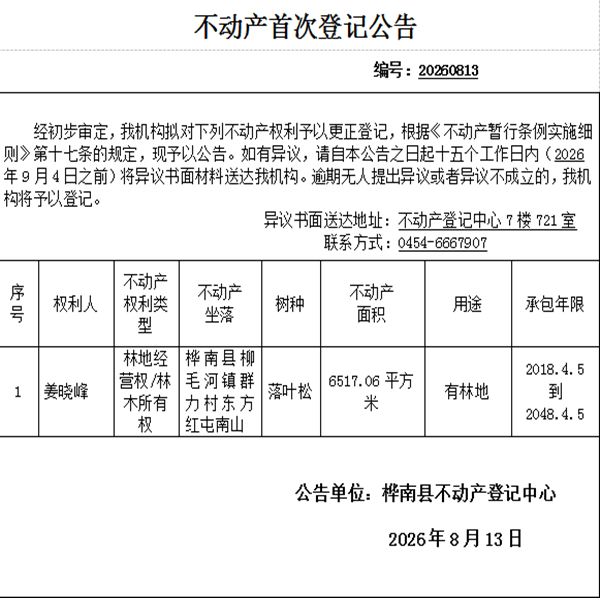 不动产首次登记公告

编号：20260813

经初步审定，我机构拟对下列不动产权利予以更正登记，根据《不动产暂行条例实施细则》第十七条的规定，现予以公告。如有异议，请自本公告之日起十五个工作日内（2026年9月4日之前）将异议书面材料送达我机构。逾期无人提出异议或者异议不成立的，我机构将予以登记。

异议书面送达地址：不动产登记中心7楼721室
联系方式：0454-6667907

| 序号 | 权利人 | 不动产权利类型 | 不动产坐落 | 树种 | 不动产面积 | 用途 | 承包年限 |
|---|---|---|---|---|---|---|---|
| 1 | 姜晓峰 | 林地经营权/林木所有权 | 桦南县柳毛河镇群力村东方红屯南山 | 落叶松 | 6517.06平方米 | 有林地 | 2018.4.5到2048.4.5 |

公告单位：桦南县不动产登记中心

2026年8月13日